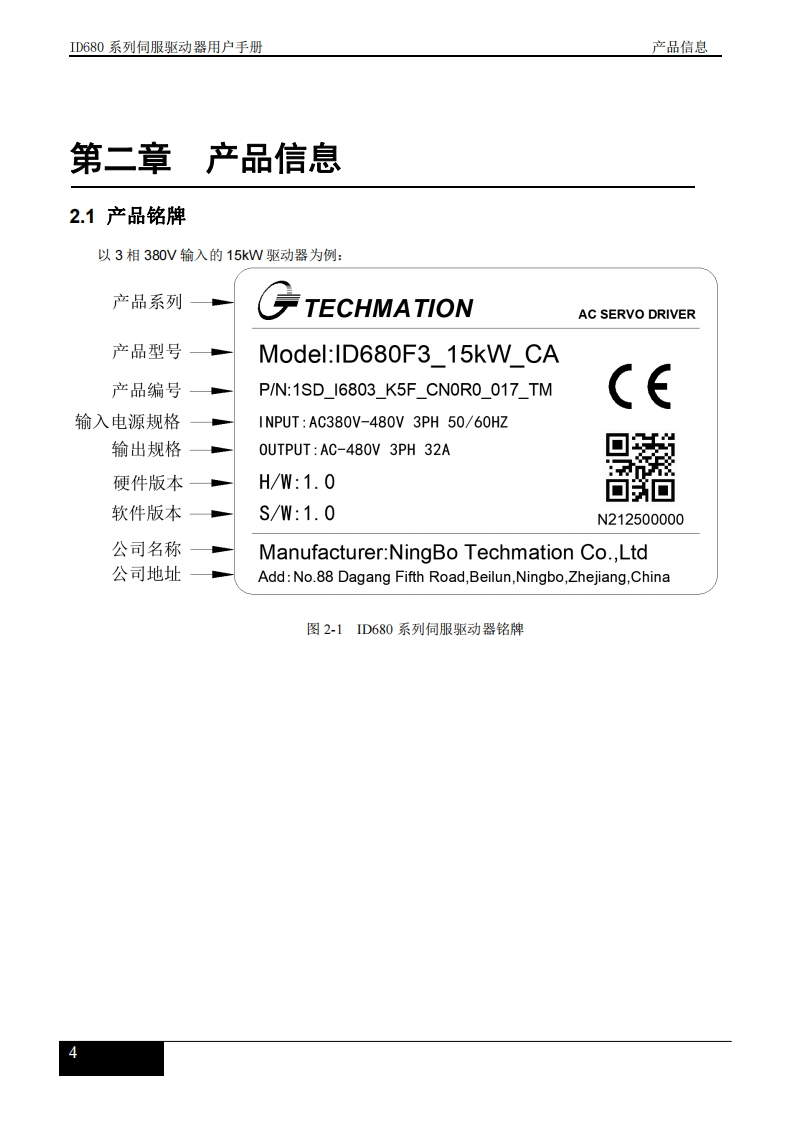 ID680系列伺服驱动器用户手册 产品信息

第二章 产品信息

2.1 产品铭牌

以3相380V输入的15kW驱动器为例：

产品系列
产品型号
产品编号
输入电源规格
输出规格
硬件版本
软件版本
公司名称
公司地址

TECHMATION
AC SERVO DRIVER
Model:ID680F3_15kW_CA
P/N:1SD_I6803_K5F_CN0R0_017_TM
INPUT:AC380V-480V 3PH 50/60HZ
OUTPUT:AC-480V 3PH 32A
H/W:1.0
S/W:1.0
CE
N212500000
Manufacturer:NingBo Techmation Co.,Ltd
Add:No.88 Dagang Fifth Road,Beilun,Ningbo,Zhejiang,China

图2-1 ID680系列伺服驱动器铭牌

4